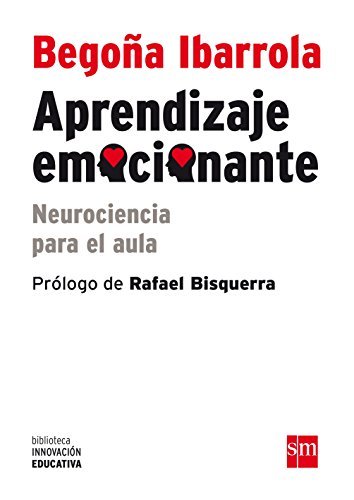 Begoña Ibarrola

Aprendizaje emocionante

Neurociencia para el aula

Prólogo de Rafael Bisquerra

biblioteca
INNOVACIÓN
EDUCATIVA

sm